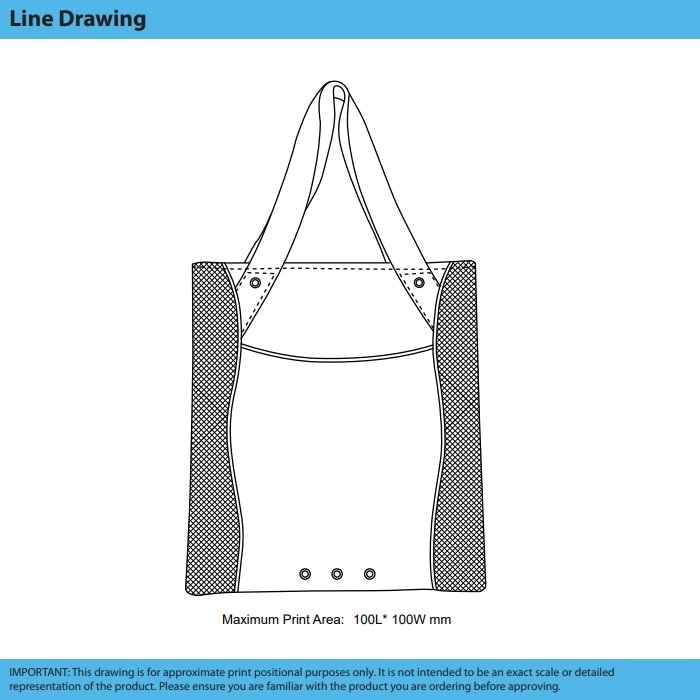 Line Drawing

Maximum Print Area: 100L* 100W mm

IMPORTANT: This drawing is for approximate print positional purposes only. It is not intended to be an exact scale or detailed representation of the product. Please ensure you are familiar with the product you are ordering before approving.